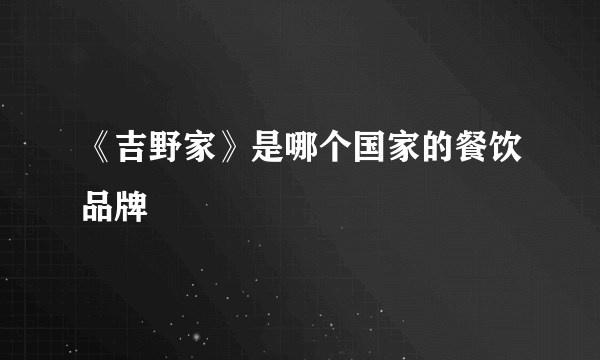 《吉野家》是哪个国家的餐饮品牌